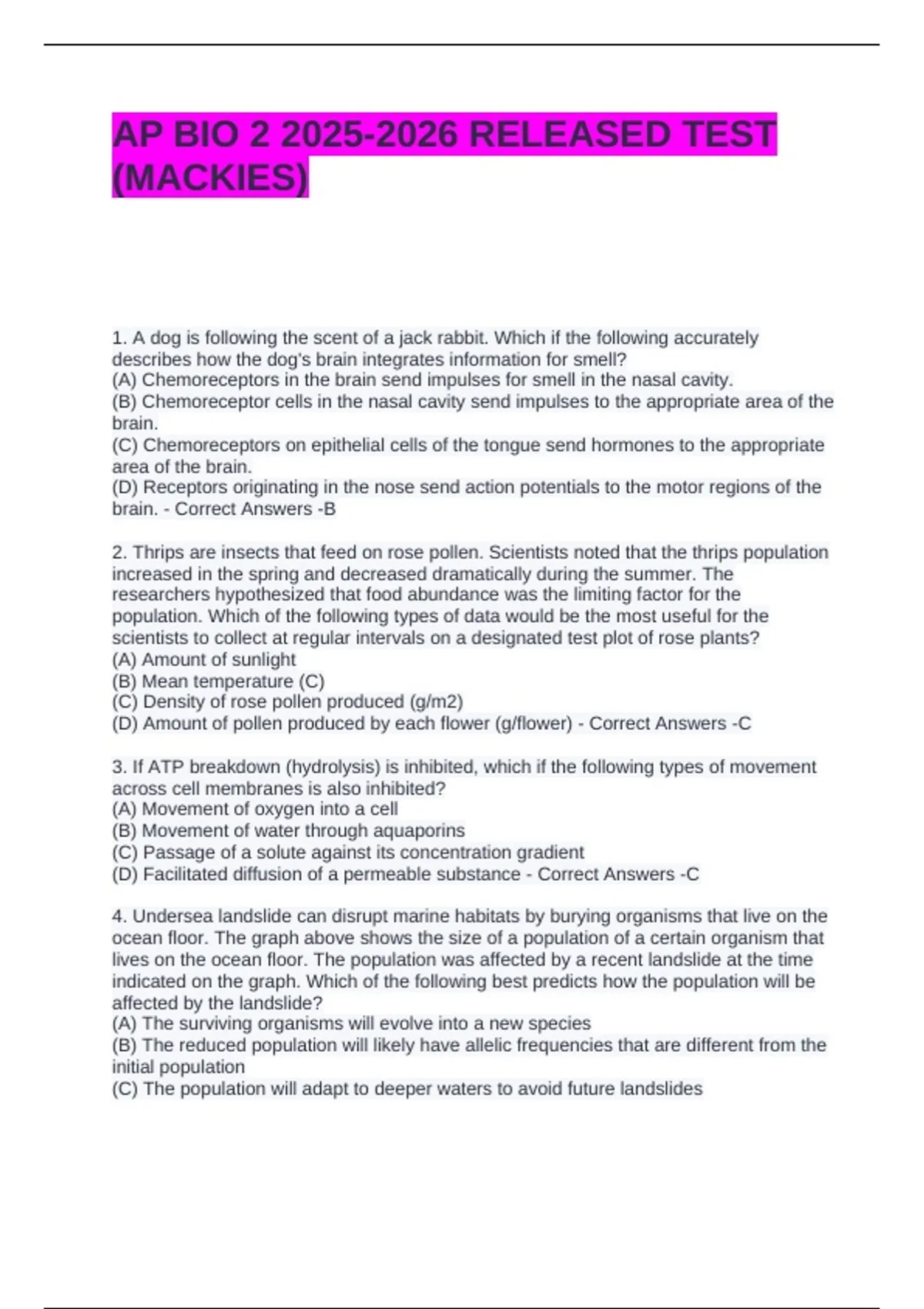 AP BIO 2 2025-2026 RELEASED TEST (MACKIES)

1. A dog is following the scent of a jack rabbit. Which if the following accurately describes how the dog's brain integrates information for smell?
(A) Chemoreceptors in the brain send impulses for smell in the nasal cavity.
(B) Chemoreceptor cells in the nasal cavity send impulses to the appropriate area of the brain.
(C) Chemoreceptors on epithelial cells of the tongue send hormones to the appropriate area of the brain.
(D) Receptors originating in the nose send action potentials to the motor regions of the brain. - Correct Answers -B

2. Thrips are insects that feed on rose pollen. Scientists noted that the thrips population increased in the spring and decreased dramatically during the summer. The researchers hypothesized that food abundance was the limiting factor for the population. Which of the following types of data would be the most useful for the scientists to collect at regular intervals on a designated test plot of rose plants?
(A) Amount of sunlight
(B) Mean temperature (C)
(C) Density of rose pollen produced (g/m2)
(D) Amount of pollen produced by each flower (g/flower) - Correct Answers -C

3. If ATP breakdown (hydrolysis) is inhibited, which if the following types of movement across cell membranes is also inhibited?
(A) Movement of oxygen into a cell
(B) Movement of water through aquaporins
(C) Passage of a solute against its concentration gradient
(D) Facilitated diffusion of a permeable substance - Correct Answers -C

4. Undersea landslide can disrupt marine habitats by burying organisms that live on the ocean floor. The graph above shows the size of a population of a certain organism that lives on the ocean floor. The population was affected by a recent landslide at the time indicated on the graph. Which of the following best predicts how the population will be affected by the landslide?
(A) The surviving organisms will evolve into a new species
(B) The reduced population will likely have allelic frequencies that are different from the initial population
(C) The population will adapt to deeper waters to avoid future landslides